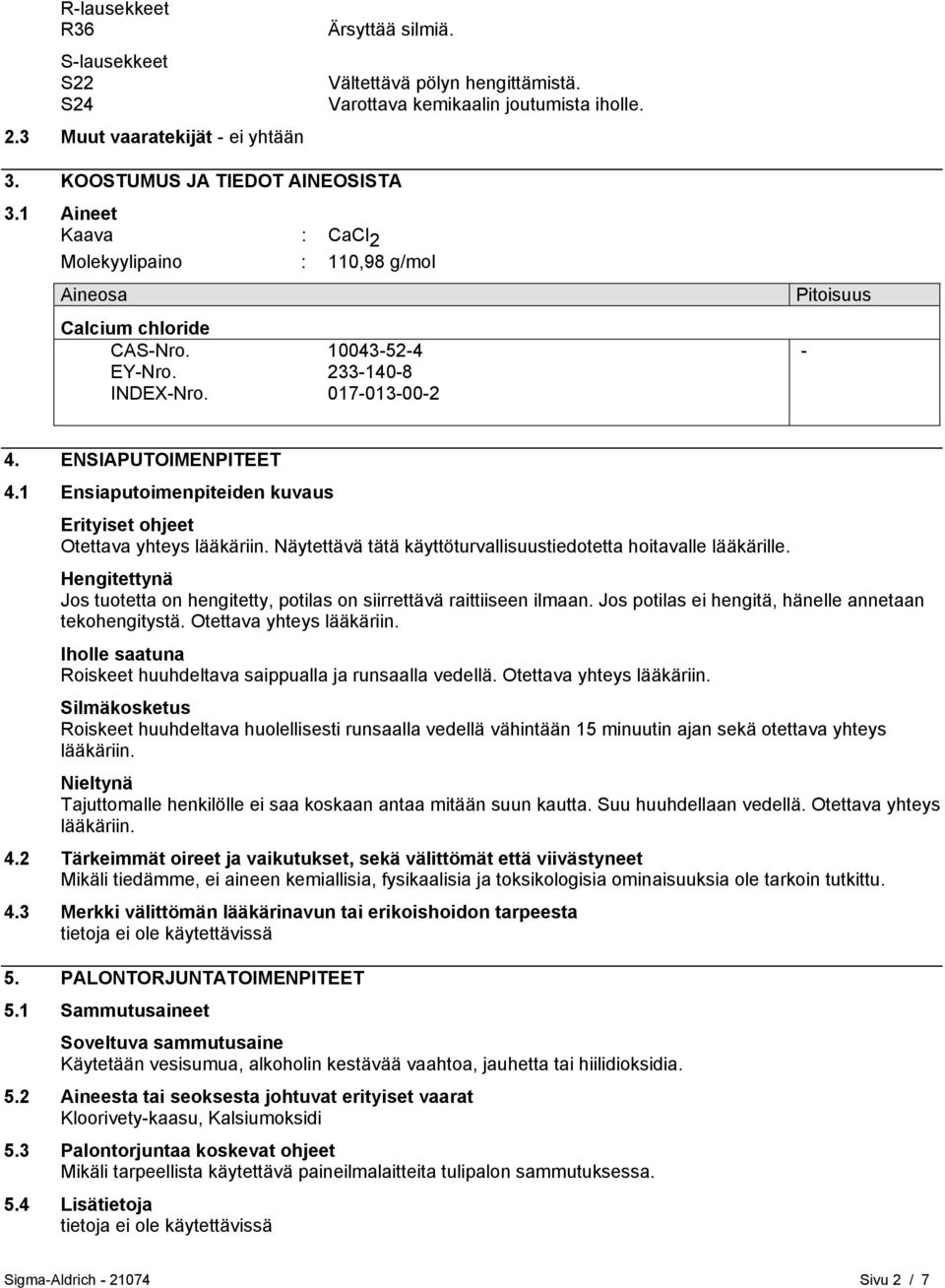 R-lausekkeet
R36 Ärsyttää silmiä.

S-lausekkeet
S22 Vältettävä pölyn hengittämistä.
S24 Varottava kemikaalin joutumista iholle.

2.3 Muut vaaratekijät - ei yhtään

3. KOOSTUMUS JA TIEDOT AINEOSISTA

3.1 Aineet
Kaava : $CaCl_2$
Molekyylipaino : 110,98 g/mol

| Aineosa | | Pitoisuus |
|---|---|---|
| Calcium chloride | | |
| CAS-Nro. | 10043-52-4 | - |
| EY-Nro. | 233-140-8 | |
| INDEX-Nro. | 017-013-00-2 | |

4. ENSIAPUTOIMENPITEET

4.1 Ensiaputoimenpiteiden kuvaus

Erityiset ohjeet
Otettava yhteys lääkäriin. Näytettävä tätä käyttöturvallisuustiedotetta hoitavalle lääkärille.

Hengitettynä
Jos tuotetta on hengitetty, potilas on siirrettävä raittiiseen ilmaan. Jos potilas ei hengitä, hänelle annetaan tekohengitystä. Otettava yhteys lääkäriin.

Iholle saatuna
Roiskeet huuhdeltava saippualla ja runsaalla vedellä. Otettava yhteys lääkäriin.

Silmäkosketus
Roiskeet huuhdeltava huolellisesti runsaalla vedellä vähintään 15 minuutin ajan sekä otettava yhteys lääkäriin.

Nieltynä
Tajuttomalle henkilölle ei saa koskaan antaa mitään suun kautta. Suu huuhdellaan vedellä. Otettava yhteys lääkäriin.

4.2 Tärkeimmät oireet ja vaikutukset, sekä välittömät että viivästyneet
Mikäli tiedämme, ei aineen kemiallisia, fysikaalisia ja toksikologisia ominaisuuksia ole tarkoin tutkittu.

4.3 Merkki välittömän lääkärinavun tai erikoishoidon tarpeesta
tietoja ei ole käytettävissä

5. PALONTORJUNTATOIMENPITEET

5.1 Sammutusaineet

Soveltuva sammutusaine
Käytetään vesisumua, alkoholin kestävää vaahtoa, jauhetta tai hiilidioksidia.

5.2 Aineesta tai seoksesta johtuvat erityiset vaarat
Kloorivety-kaasu, Kalsiumoksidi

5.3 Palontorjuntaa koskevat ohjeet
Mikäli tarpeellista käytettävä paineilmalaitteita tulipalon sammutuksessa.

5.4 Lisätietoja
tietoja ei ole käytettävissä

Sigma-Aldrich - 21074 Sivu 2 / 7